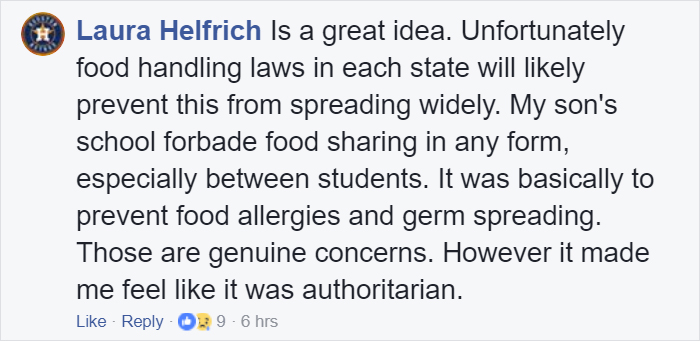 Laura Helfrich Is a great idea. Unfortunately food handling laws in each state will likely prevent this from spreading widely. My son's school forbade food sharing in any form, especially between students. It was basically to prevent food allergies and germ spreading. Those are genuine concerns. However it made me feel like it was authoritarian.

Like · Reply · 9 · 6 hrs